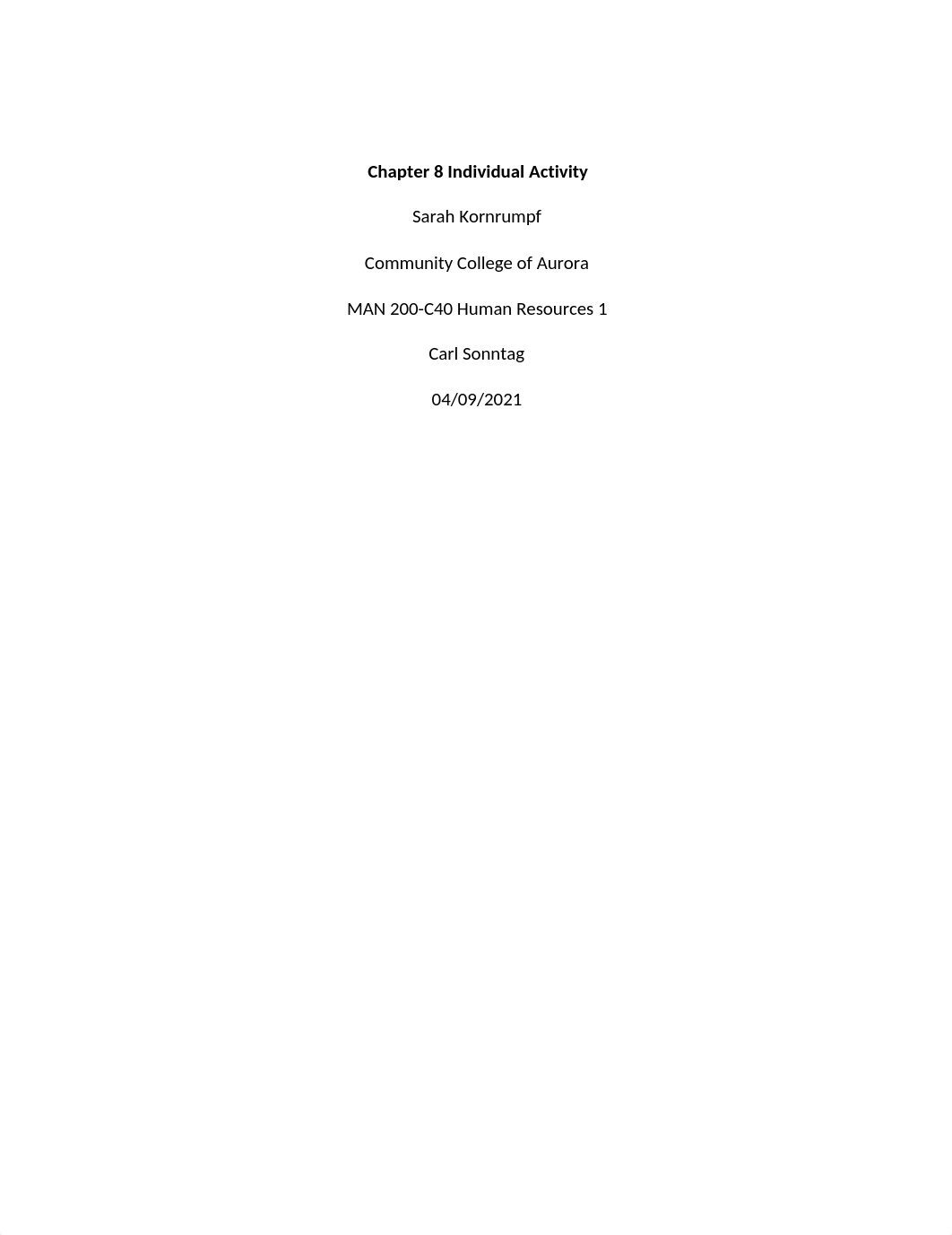 Chapter 8 Individual Activity

Sarah Kornrumpf

Community College of Aurora

MAN 200-C40 Human Resources 1

Carl Sonntag

04/09/2021